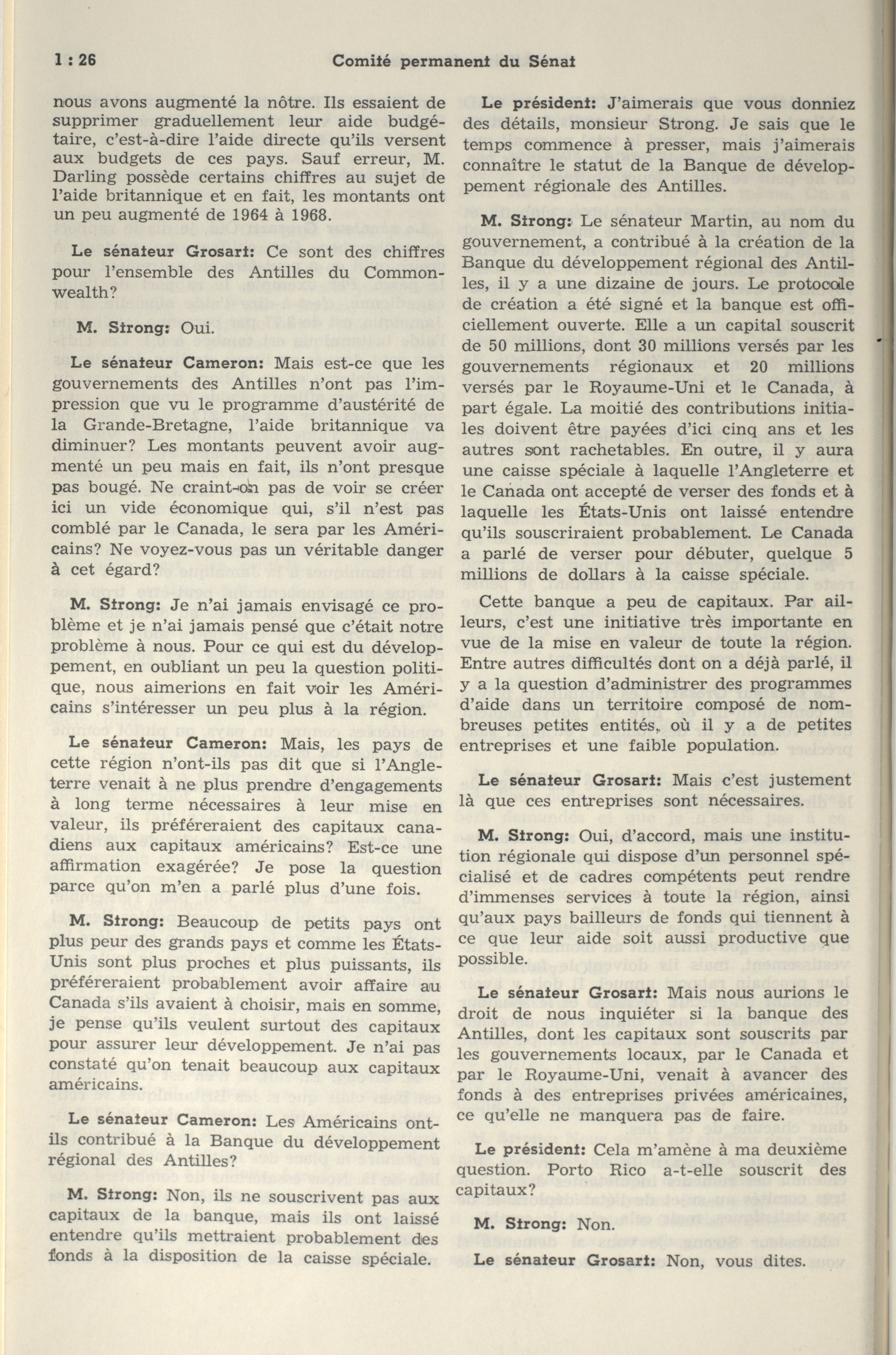 1 : 26 Comité permanent du Sénat

nous avons augmenté la nôtre. Ils essaient de supprimer graduellement leur aide budgétaire, c'est-à-dire l'aide directe qu'ils versent aux budgets de ces pays. Sauf erreur, M. Darling possède certains chiffres au sujet de l'aide britannique et en fait, les montants ont un peu augmenté de 1964 à 1968.

Le sénateur Grosart: Ce sont des chiffres pour l'ensemble des Antilles du Commonwealth?

M. Strong: Oui.

Le sénateur Cameron: Mais est-ce que les gouvernements des Antilles n'ont pas l'impression que vu le programme d'austérité de la Grande-Bretagne, l'aide britannique va diminuer? Les montants peuvent avoir augmenté un peu mais en fait, ils n'ont presque pas bougé. Ne craint-on pas de voir se créer ici un vide économique qui, s'il n'est pas comblé par le Canada, le sera par les Américains? Ne voyez-vous pas un véritable danger à cet égard?

M. Strong: Je n'ai jamais envisagé ce problème et je n'ai jamais pensé que c'était notre problème à nous. Pour ce qui est du développement, en oubliant un peu la question politique, nous aimerions en fait voir les Américains s'intéresser un peu plus à la région.

Le sénateur Cameron: Mais, les pays de cette région n'ont-ils pas dit que si l'Angleterre venait à ne plus prendre d'engagements à long terme nécessaires à leur mise en valeur, ils préféreraient des capitaux canadiens aux capitaux américains? Est-ce une affirmation exagérée? Je pose la question parce qu'on m'en a parlé plus d'une fois.

M. Strong: Beaucoup de petits pays ont plus peur des grands pays et comme les États-Unis sont plus proches et plus puissants, ils préféreraient probablement avoir affaire au Canada s'ils avaient à choisir, mais en somme, je pense qu'ils veulent surtout des capitaux pour assurer leur développement. Je n'ai pas constaté qu'on tenait beaucoup aux capitaux américains.

Le sénateur Cameron: Les Américains ont-ils contribué à la Banque du développement régional des Antilles?

M. Strong: Non, ils ne souscrivent pas aux capitaux de la banque, mais ils ont laissé entendre qu'ils mettraient probablement des fonds à la disposition de la caisse spéciale.

Le président: J'aimerais que vous donniez des détails, monsieur Strong. Je sais que le temps commence à presser, mais j'aimerais connaître le statut de la Banque de développement régionale des Antilles.

M. Strong: Le sénateur Martin, au nom du gouvernement, a contribué à la création de la Banque du développement régional des Antilles, il y a une dizaine de jours. Le protocole de création a été signé et la banque est officiellement ouverte. Elle a un capital souscrit de 50 millions, dont 30 millions versés par les gouvernements régionaux et 20 millions versés par le Royaume-Uni et le Canada, à part égale. La moitié des contributions initiales doivent être payées d'ici cinq ans et les autres sont rachetables. En outre, il y aura une caisse spéciale à laquelle l'Angleterre et le Canada ont accepté de verser des fonds et à laquelle les États-Unis ont laissé entendre qu'ils souscriraient probablement. Le Canada a parlé de verser pour débuter, quelque 5 millions de dollars à la caisse spéciale.

Cette banque a peu de capitaux. Par ailleurs, c'est une initiative très importante en vue de la mise en valeur de toute la région. Entre autres difficultés dont on a déjà parlé, il y a la question d'administrer des programmes d'aide dans un territoire composé de nombreuses petites entités, où il y a de petites entreprises et une faible population.

Le sénateur Grosart: Mais c'est justement là que ces entreprises sont nécessaires.

M. Strong: Oui, d'accord, mais une institution régionale qui dispose d'un personnel spécialisé et de cadres compétents peut rendre d'immenses services à toute la région, ainsi qu'aux pays bailleurs de fonds qui tiennent à ce que leur aide soit aussi productive que possible.

Le sénateur Grosart: Mais nous aurions le droit de nous inquiéter si la banque des Antilles, dont les capitaux sont souscrits par les gouvernements locaux, par le Canada et par le Royaume-Uni, venait à avancer des fonds à des entreprises privées américaines, ce qu'elle ne manquera pas de faire.

Le président: Cela m'amène à ma deuxième question. Porto Rico a-t-elle souscrit des capitaux?

M. Strong: Non.

Le sénateur Grosart: Non, vous dites.